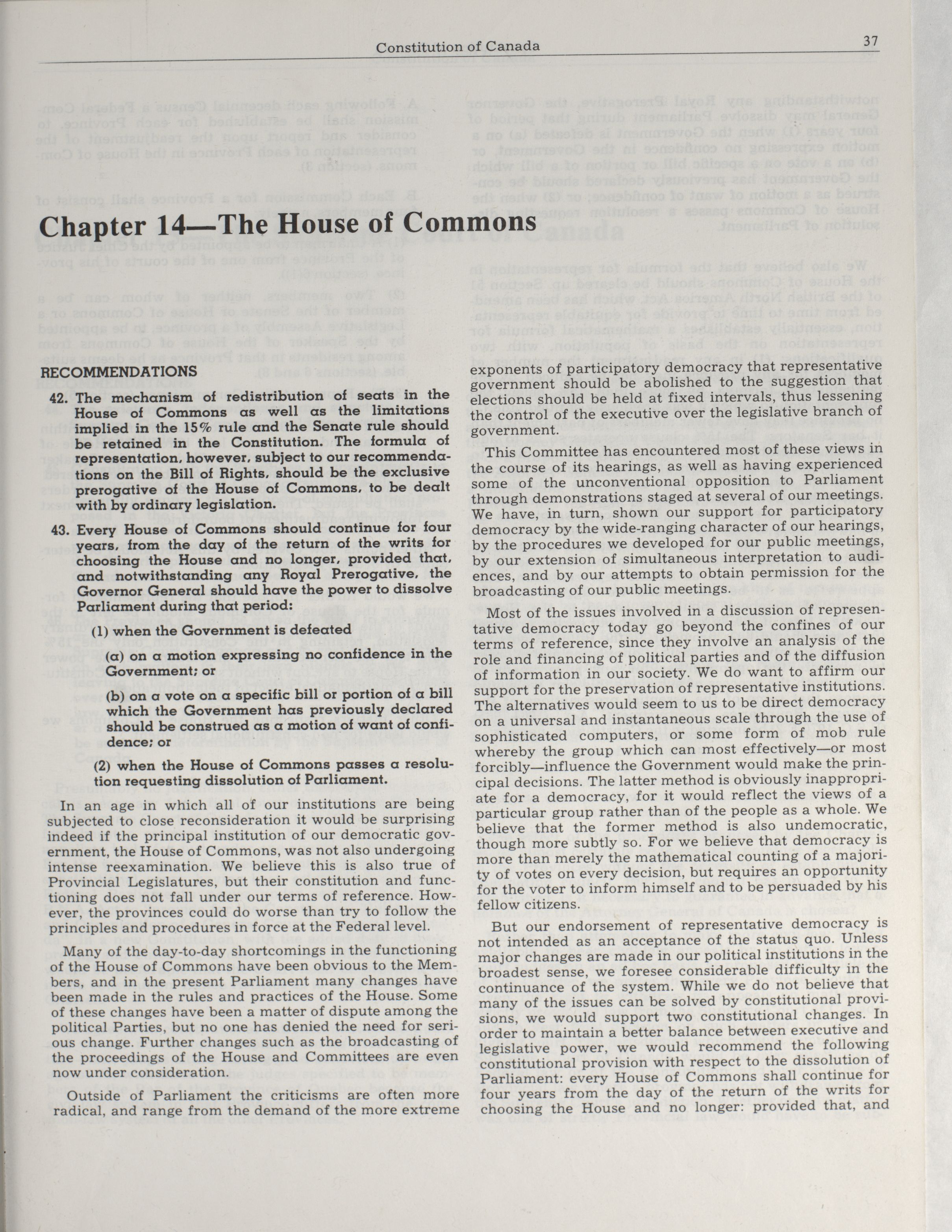 Constitution of Canada

37

Chapter 14—The House of Commons

RECOMMENDATIONS

42. The mechanism of redistribution of seats in the House of Commons as well as the limitations implied in the 15% rule and the Senate rule should be retained in the Constitution. The formula of representation, however, subject to our recommendations on the Bill of Rights, should be the exclusive prerogative of the House of Commons, to be dealt with by ordinary legislation.

43. Every House of Commons should continue for four years, from the day of the return of the writs for choosing the House and no longer, provided that, and notwithstanding any Royal Prerogative, the Governor General should have the power to dissolve Parliament during that period:

(1) when the Government is defeated

(a) on a motion expressing no confidence in the Government; or

(b) on a vote on a specific bill or portion of a bill which the Government has previously declared should be construed as a motion of want of confidence; or

(2) when the House of Commons passes a resolution requesting dissolution of Parliament.

In an age in which all of our institutions are being subjected to close reconsideration it would be surprising indeed if the principal institution of our democratic government, the House of Commons, was not also undergoing intense reexamination. We believe this is also true of Provincial Legislatures, but their constitution and functioning does not fall under our terms of reference. However, the provinces could do worse than try to follow the principles and procedures in force at the Federal level.

Many of the day-to-day shortcomings in the functioning of the House of Commons have been obvious to the Members, and in the present Parliament many changes have been made in the rules and practices of the House. Some of these changes have been a matter of dispute among the political Parties, but no one has denied the need for serious change. Further changes such as the broadcasting of the proceedings of the House and Committees are even now under consideration.

Outside of Parliament the criticisms are often more radical, and range from the demand of the more extreme exponents of participatory democracy that representative government should be abolished to the suggestion that elections should be held at fixed intervals, thus lessening the control of the executive over the legislative branch of government.

This Committee has encountered most of these views in the course of its hearings, as well as having experienced some of the unconventional opposition to Parliament through demonstrations staged at several of our meetings. We have, in turn, shown our support for participatory democracy by the wide-ranging character of our hearings, by the procedures we developed for our public meetings, by our extension of simultaneous interpretation to audiences, and by our attempts to obtain permission for the broadcasting of our public meetings.

Most of the issues involved in a discussion of representative democracy today go beyond the confines of our terms of reference, since they involve an analysis of the role and financing of political parties and of the diffusion of information in our society. We do want to affirm our support for the preservation of representative institutions. The alternatives would seem to us to be direct democracy on a universal and instantaneous scale through the use of sophisticated computers, or some form of mob rule whereby the group which can most effectively—or most forcibly—influence the Government would make the principal decisions. The latter method is obviously inappropriate for a democracy, for it would reflect the views of a particular group rather than of the people as a whole. We believe that the former method is also undemocratic, though more subtly so. For we believe that democracy is more than merely the mathematical counting of a majority of votes on every decision, but requires an opportunity for the voter to inform himself and to be persuaded by his fellow citizens.

But our endorsement of representative democracy is not intended as an acceptance of the status quo. Unless major changes are made in our political institutions in the broadest sense, we foresee considerable difficulty in the continuance of the system. While we do not believe that many of the issues can be solved by constitutional provisions, we would support two constitutional changes. In order to maintain a better balance between executive and legislative power, we would recommend the following constitutional provision with respect to the dissolution of Parliament: every House of Commons shall continue for four years from the day of the return of the writs for choosing the House and no longer: provided that, and